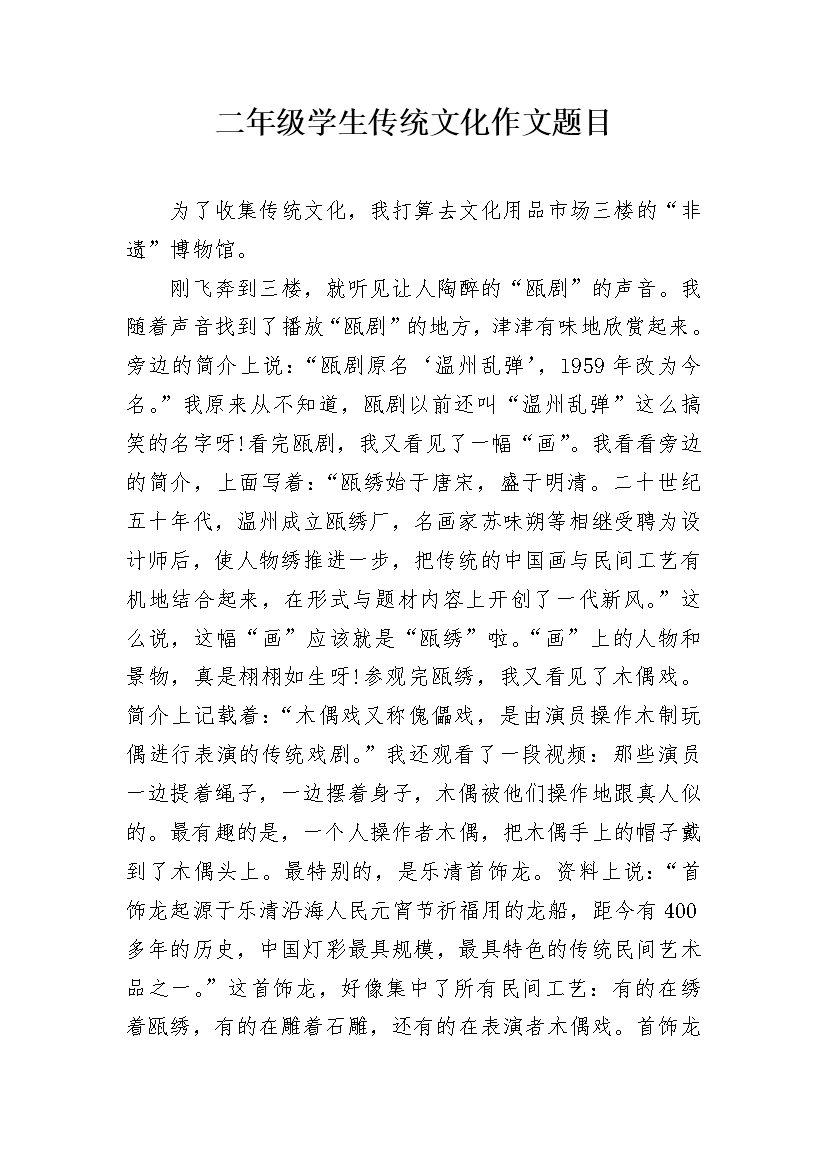 二年级学生传统文化作文题目

为了收集传统文化，我打算去文化用品市场三楼的“非遗”博物馆。

刚飞奔到三楼，就听见让人陶醉的“瓯剧”的声音。我随着声音找到了播放“瓯剧”的地方，津津有味地欣赏起来。旁边的简介上说：“瓯剧原名‘温州乱弹’，1959年改为今名。”我原来从不知道，瓯剧以前还叫“温州乱弹”这么搞笑的名字呀!看完瓯剧，我又看见了一幅“画”。我看看旁边的简介，上面写着：“瓯绣始于唐宋，盛于明清。二十世纪五十年代，温州成立瓯绣厂，名画家苏味朔等相继受聘为设计师后，使人物绣推进一步，把传统的中国画与民间工艺有机地结合起来，在形式与题材内容上开创了一代新风。”这么说，这幅“画”应该就是“瓯绣”啦。“画”上的人物和景物，真是栩栩如生呀!参观完瓯绣，我又看见了木偶戏。简介上记载着：“木偶戏又称傀儡戏，是由演员操作木制玩偶进行表演的传统戏剧。”我还观看了一段视频：那些演员一边提着绳子，一边摆着身子，木偶被他们操作地跟真人似的。最有趣的是，一个人操作者木偶，把木偶手上的帽子戴到了木偶头上。最特别的，是乐清首饰龙。资料上说：“首饰龙起源于乐清沿海人民元宵节祈福用的龙船，距今有400多年的历史，中国灯彩最具规模，最具特色的传统民间艺术品之一。”这首饰龙，好像集中了所有民间工艺：有的在绣着瓯绣，有的在雕着石雕，还有的在表演者木偶戏。首饰龙